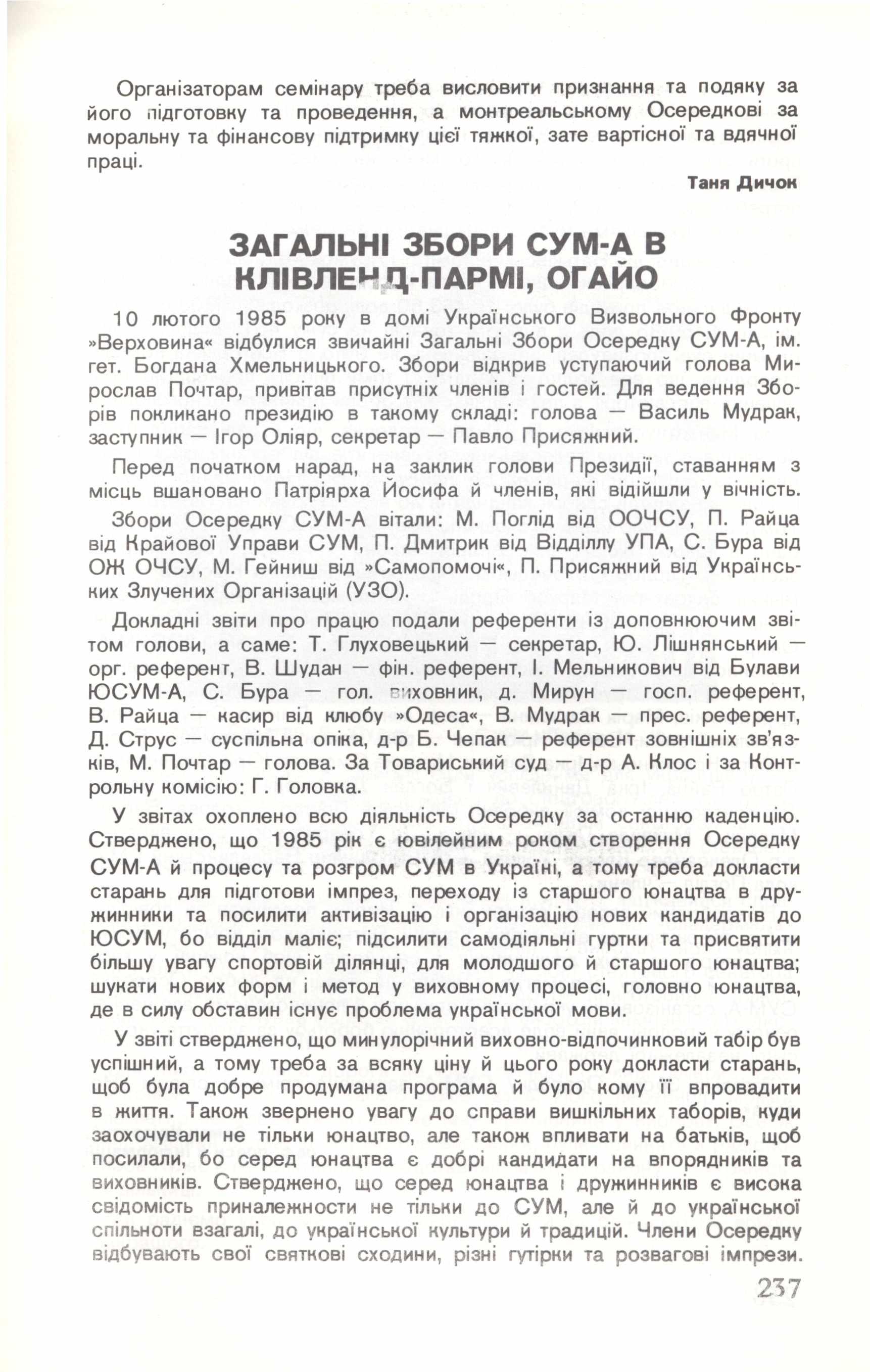 Організаторам семінару треба висловити признання та подяку за його підготовку та проведення, а монтреальському Осередкові за моральну та фінансову підтримку цієї тяжкої, зате вартісної та вдячної праці.

Таня Дичок

ЗАГАЛЬНІ ЗБОРИ СУМ-А В КЛІВЛЕНД-ПАРМІ, ОГАЙО

10 лютого 1985 року в домі Українського Визвольного Фронту »Верховина« відбулися звичайні Загальні Збори Осередку СУМ-А, ім. гет. Богдана Хмельницького. Збори відкрив уступаючий голова Мирослав Почтар, привітав присутніх членів і гостей. Для ведення Зборів покликано президію в такому складі: голова — Василь Мудрак, заступник — Ігор Оліяр, секретар — Павло Присяжний.

Перед початком нарад, на заклик голови Президії, ставанням з місць вшановано Патріярха Йосифа й членів, які відійшли у вічність.

Збори Осередку СУМ-А вітали: М. Поглід від ООЧСУ, П. Райца від Крайової Управи СУМ, П. Дмитрик від Відділлу УПА, С. Бура від ОЖ ОЧСУ, М. Гейниш від »Самопомочі«, П. Присяжний від Українських Злучених Організацій (УЗО).

Докладні звіти про працю подали референти із доповнюючим звітом голови, а саме: Т. Глуховецький — секретар, Ю. Лішнянський — орг. референт, В. Шудан — фін. референт, І. Мельникович від Булави ЮСУМ-А, С. Бура — гол. виховник, д. Мирун — госп. референт, В. Райца — касир від клюбу »Одеса«, В. Мудрак — прес. референт, Д. Струс — суспільна опіка, д-р Б. Чепак — референт зовнішніх зв'язків, М. Почтар — голова. За Товариський суд — д-р А. Клос і за Контрольну комісію: Г. Головка.

У звітах охоплено всю діяльність Осередку за останню каденцію. Стверджено, що 1985 рік є ювілейним роком створення Осередку СУМ-А й процесу та розгром СУМ в Україні, а тому треба докласти старань для підготови імпрез, переходу із старшого юнацтва в дружинники та посилити активізацію і організацію нових кандидатів до ЮСУМ, бо відділ маліє; підсилити самодіяльні гуртки та присвятити більшу увагу спортовій ділянці, для молодшого й старшого юнацтва; шукати нових форм і метод у виховному процесі, головно юнацтва, де в силу обставин існує проблема української мови.

У звіті стверджено, що минулорічний виховно-відпочинковий табір був успішний, а тому треба за всяку ціну й цього року докласти старань, щоб була добре продумана програма й було кому її впровадити в життя. Також звернено увагу до справи вишкільних таборів, куди заохочували не тільки юнацтво, але також впливати на батьків, щоб посилали, бо серед юнацтва є добрі кандидати на впорядників та виховників. Стверджено, що серед юнацтва і дружинників є висока свідомість приналежности не тільки до СУМ, але й до української спільноти взагалі, до української культури й традицій. Члени Осередку відбувають свої святкові сходини, різні гутірки та розвагові імпрези.

237